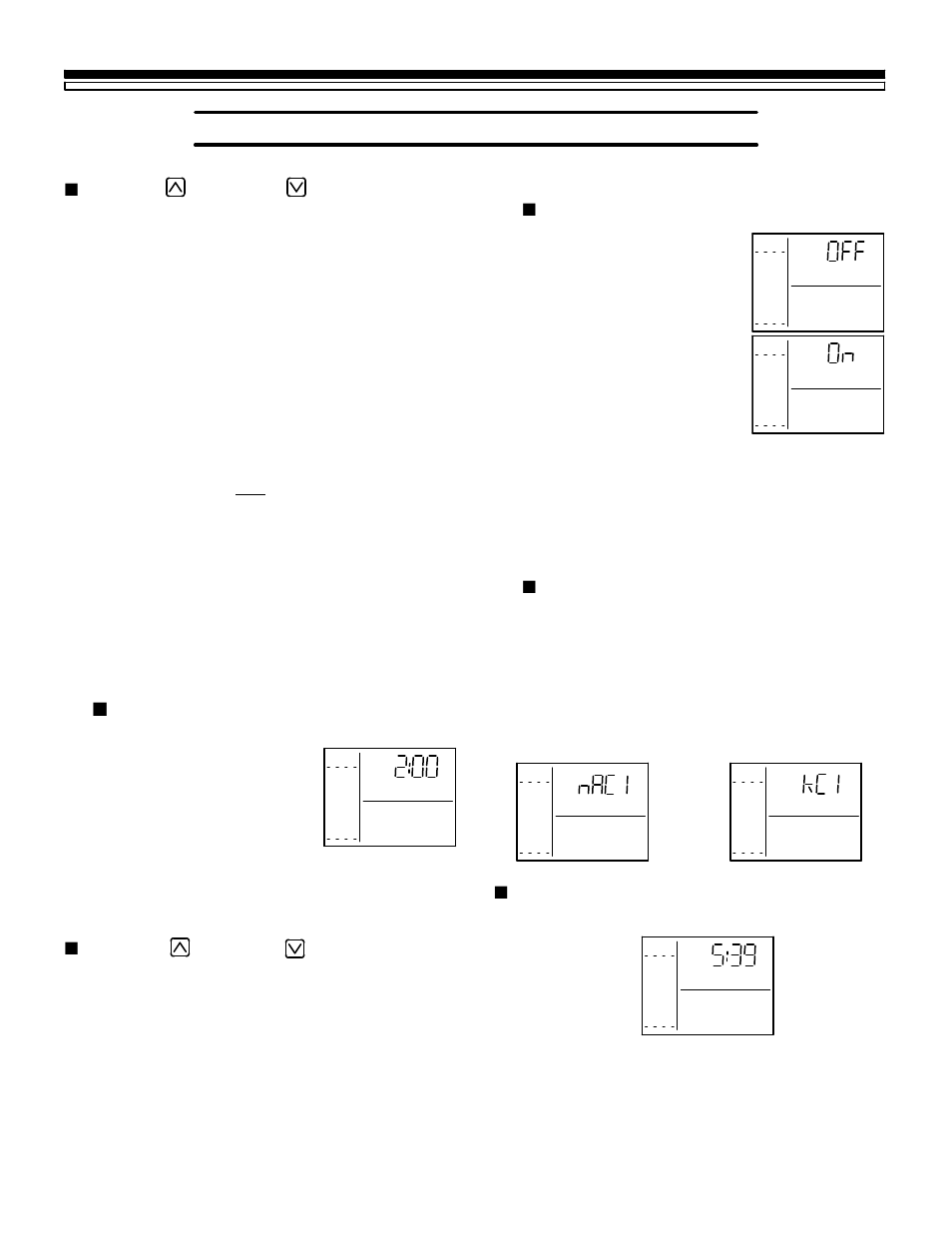 OFF

On

2:00

nAC1

kC1

5:39